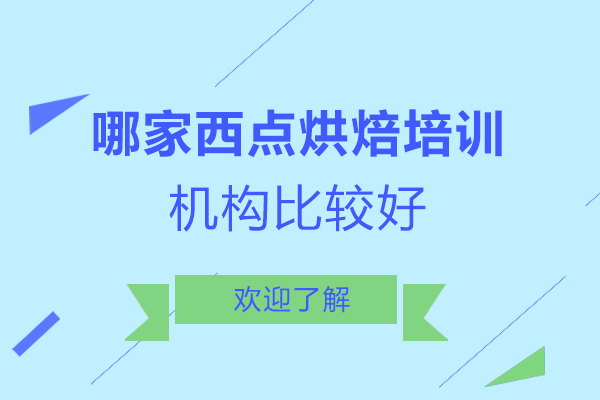 哪家西点烘焙培训
机构比较好

欢迎了解